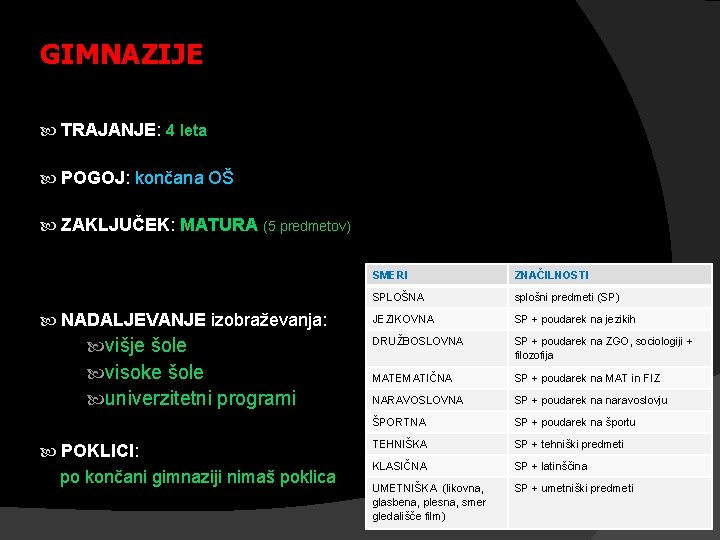 GIMNAZIJE

TRAJANJE: 4 leta

POGOJ: končana OŠ

ZAKLJUČEK: MATURA (5 predmetov)

NADALJEVANJE izobraževanja:
višje šole
visoke šole
univerzitetni programi

POKLICI:
po končani gimnaziji nimaš poklica

| SMERI | ZNAČILNOSTI |
|---|---|
| SPLOŠNA | splošni predmeti (SP) |
| JEZIKOVNA | SP + poudarek na jezikih |
| DRUŽBOSLOVNA | SP + poudarek na ZGO, sociologiji + filozofija |
| MATEMATIČNA | SP + poudarek na MAT in FIZ |
| NARAVOSLOVNA | SP + poudarek na naravoslovju |
| ŠPORTNA | SP + poudarek na športu |
| TEHNIŠKA | SP + tehniški predmeti |
| KLASIČNA | SP + latinščina |
| UMETNIŠKA (likovna, glasbena, plesna, smer gledališče film) | SP + umetniški predmeti |